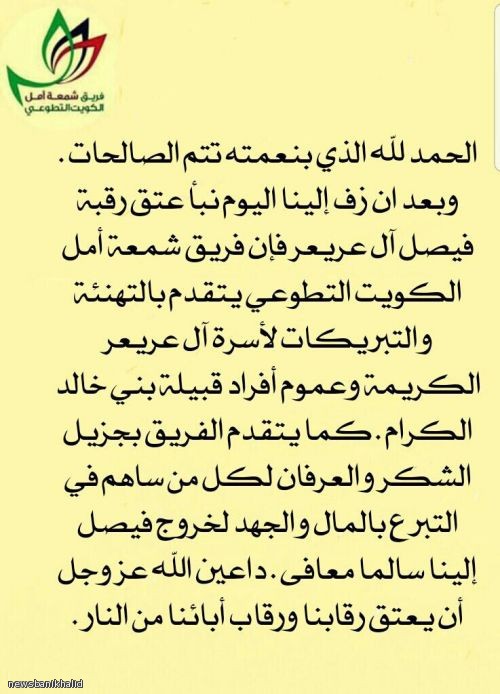 فريق شمعة أمل الكويت التطوعي

الحمد لله الذي بنعمته تتم الصالحات. وبعد ان زف إلينا اليوم نبأ عتق رقبة فيصل آل عريعر فإن فريق شمعة أمل الكويت التطوعي يتقدم بالتهنئة والتبريكات لأسرة آل عريعر الكريمة وعموم أفراد قبيلة بني خالد الكرام. كما يتقدم الفريق بجزيل الشكر والعرفان لكل من ساهم في التبرع بالمال والجهد لخروج فيصل إلينا سالما معافى. داعين الله عز وجل أن يعتق رقابنا ورقاب أبائنا من النار.

newsbanikhalid